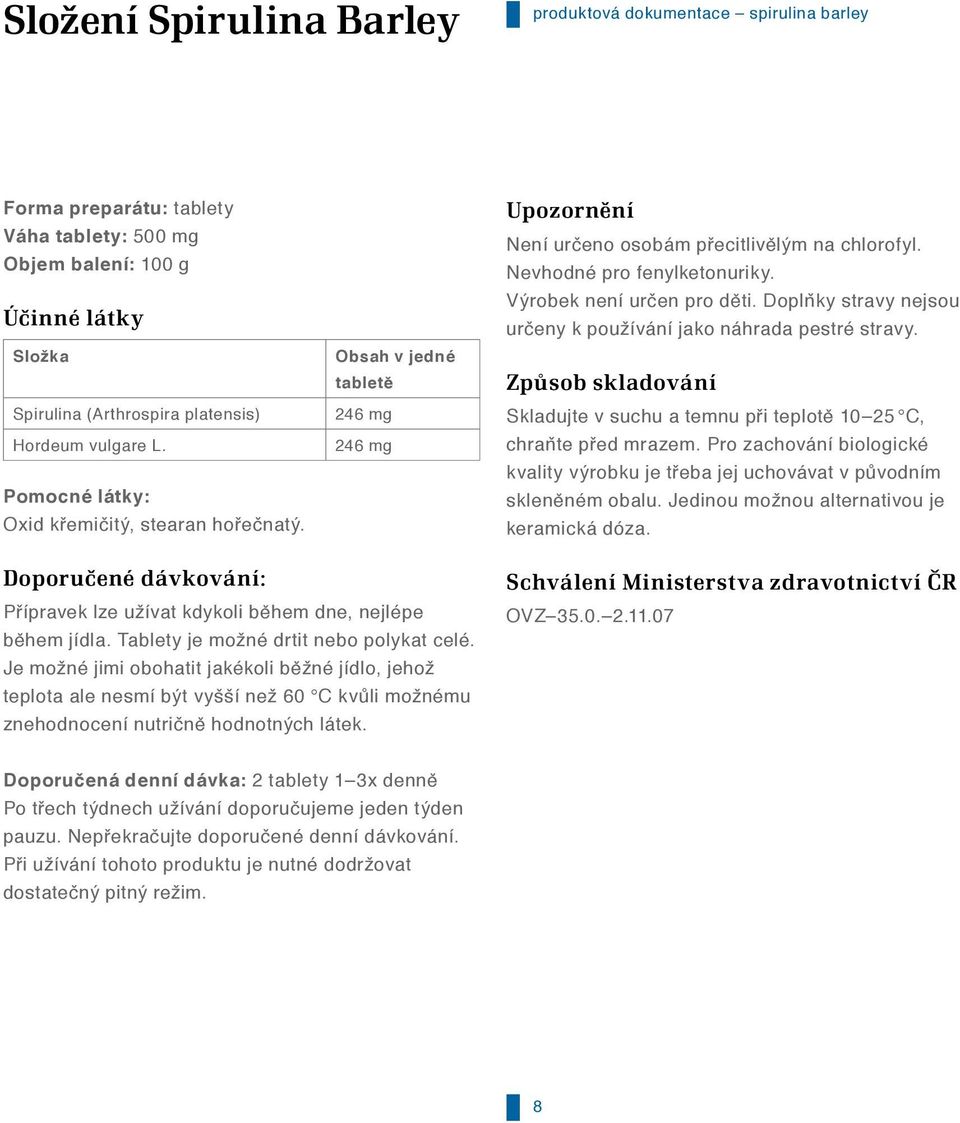 Složení Spirulina Barley

produktová dokumentace – spirulina barley

Forma preparátu: tablety
Váha tablety: 500 mg
Objem balení: 100 g

Účinné látky

| Složka | Obsah v jedné tabletě |
|---|---|
| Spirulina (Arthrospira platensis) | 246 mg |
| Hordeum vulgare L. | 246 mg |

Pomocné látky:
Oxid křemičitý, stearan hořečnatý.

Doporučené dávkování:
Přípravek lze užívat kdykoli během dne, nejlépe během jídla. Tablety je možné drtit nebo polykat celé. Je možné jimi obohatit jakékoli běžné jídlo, jehož teplota ale nesmí být vyšší než 60 °C kvůli možnému znehodnocení nutričně hodnotných látek.

Doporučená denní dávka: 2 tablety 1–3x denně
Po třech týdnech užívání doporučujeme jeden týden pauzu. Nepřekračujte doporučené denní dávkování. Při užívání tohoto produktu je nutné dodržovat dostatečný pitný režim.

Upozornění
Není určeno osobám přecitlivělým na chlorofyl. Nevhodné pro fenylketonuriky. Výrobek není určen pro děti. Doplňky stravy nejsou určeny k používání jako náhrada pestré stravy.

Způsob skladování
Skladujte v suchu a temnu při teplotě 10–25 °C, chraňte před mrazem. Pro zachování biologické kvality výrobku je třeba jej uchovávat v původním skleněném obalu. Jedinou možnou alternativou je keramická dóza.

Schválení Ministerstva zdravotnictví ČR
OVZ–35.0.–2.11.07

8